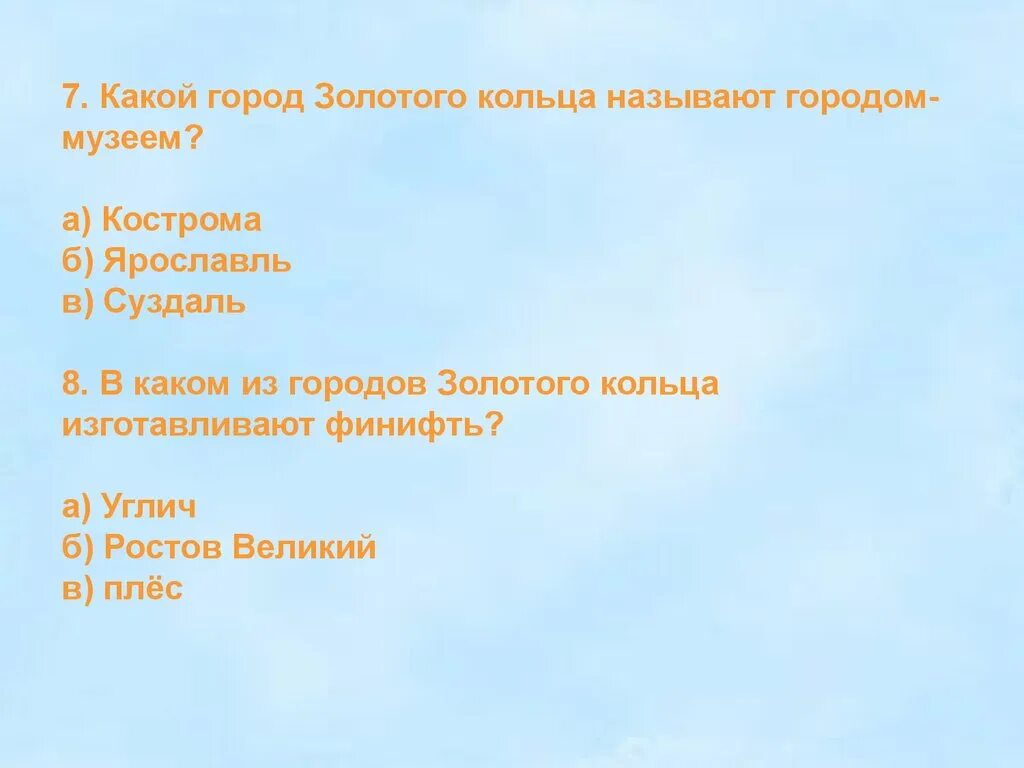 7. Какой город Золотого кольца называют городом-музеем?

а) Кострома
б) Ярославль
в) Суздаль

8. В каком из городов Золотого кольца изготавливают финифть?

а) Углич
б) Ростов Великий
в) плёс